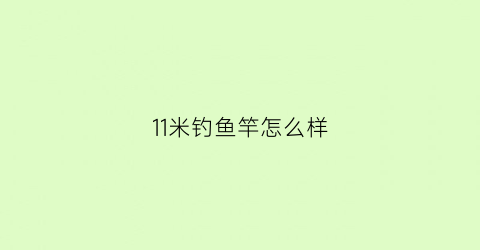 11米钓鱼竿怎么样